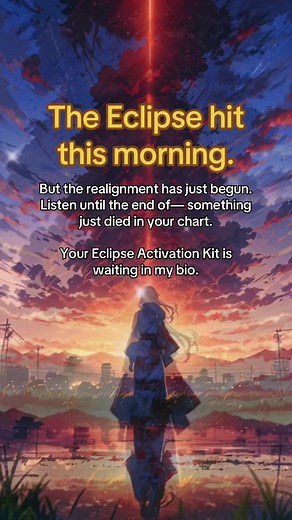 The Eclipse hit this morning.

But the realignment has just begun. Listen until the end of— something just died in your chart.

Your Eclipse Activation Kit is waiting in my bio.